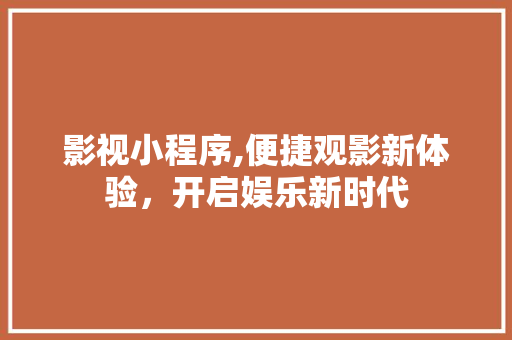 影视小程序,便捷观影新体验，开启娱乐新时代